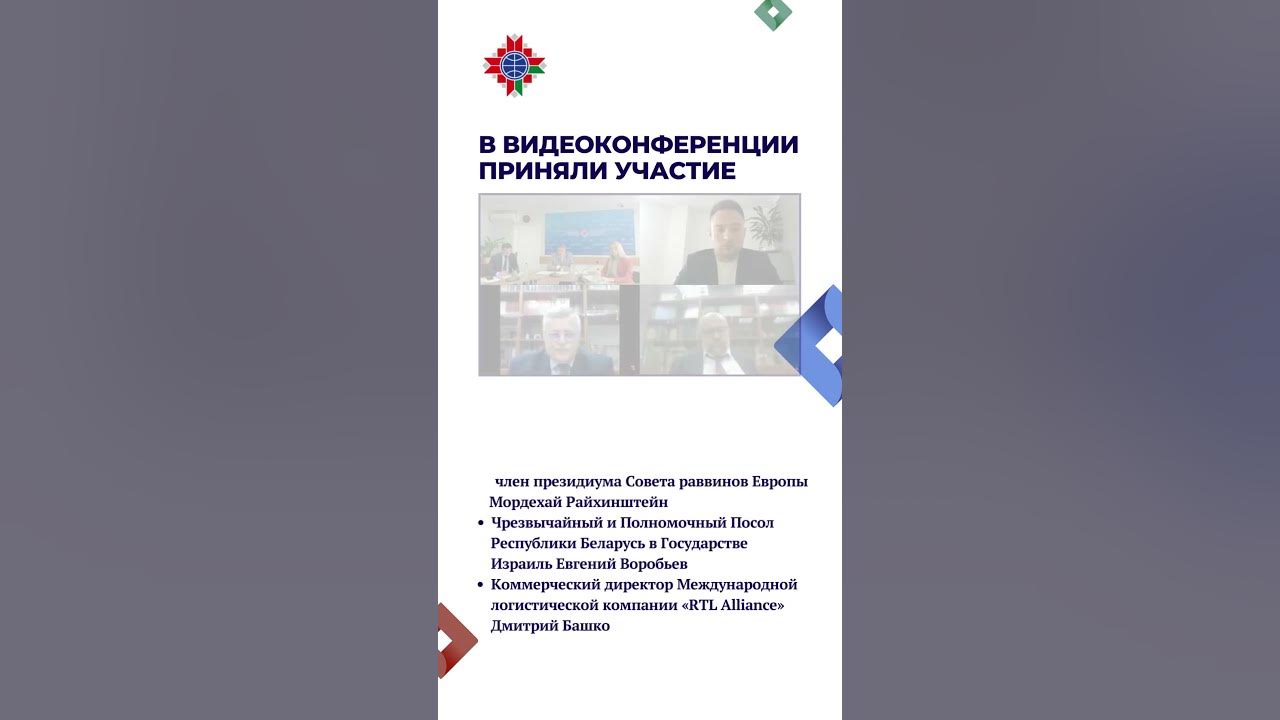 В ВИДЕОКОНФЕРЕНЦИИ ПРИНЯЛИ УЧАСТИЕ

член президиума Совета раввинов Европы Мордехай Райхинштейн
• Чрезвычайный и Полномочный Посол Республики Беларусь в Государстве Израиль Евгений Воробьев
• Коммерческий директор Международной логистической компании «RTL Alliance» Дмитрий Башко